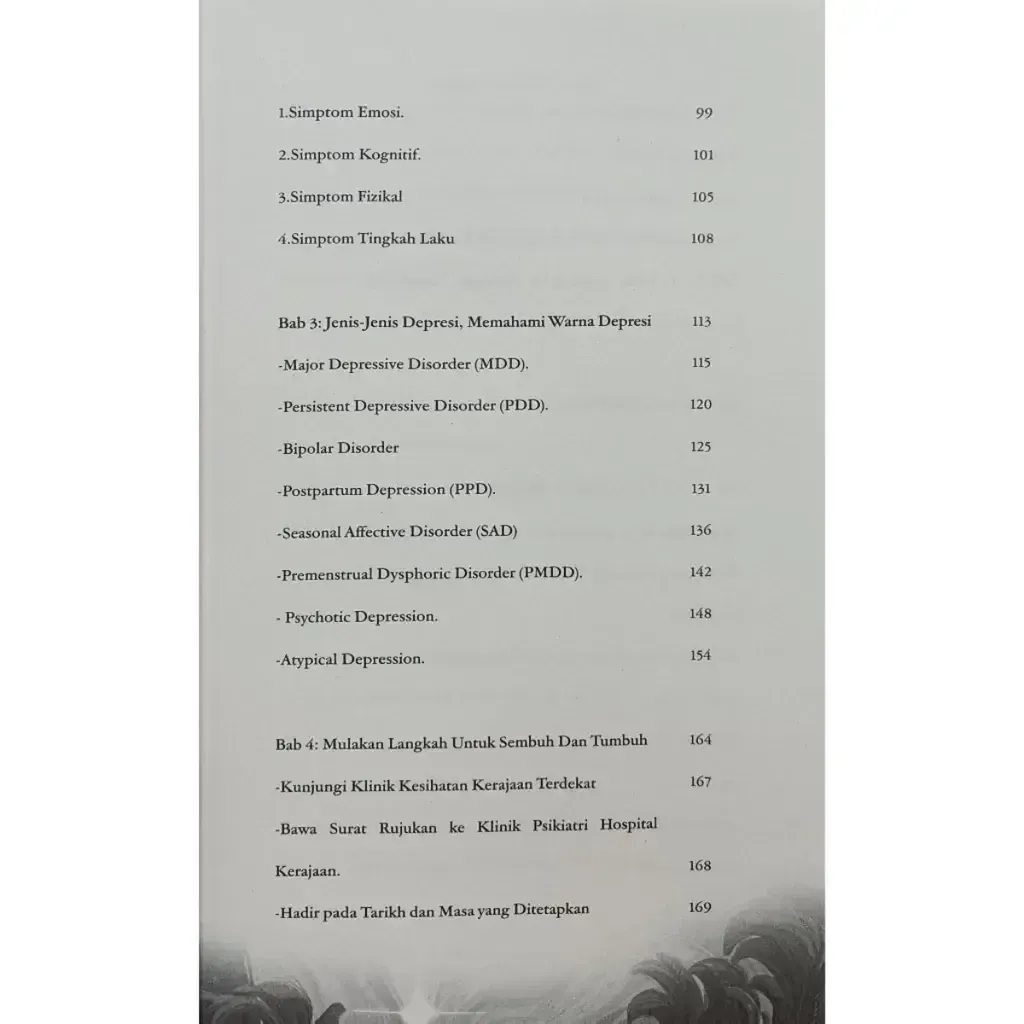 1.Simptom Emosi. 99

2.Simptom Kognitif. 101

3.Simptom Fizikal 105

4.Simptom Tingkah Laku 108

Bab 3: Jenis-Jenis Depresi, Memahami Warna Depresi 113

-Major Depressive Disorder (MDD). 115

-Persistent Depressive Disorder (PDD). 120

-Bipolar Disorder 125

-Postpartum Depression (PPD). 131

-Seasonal Affective Disorder (SAD) 136

-Premenstrual Dysphoric Disorder (PMDD). 142

- Psychotic Depression. 148

-Atypical Depression. 154

Bab 4: Mulakan Langkah Untuk Sembuh Dan Tumbuh 164

-Kunjungi Klinik Kesihatan Kerajaan Terdekat 167

-Bawa Surat Rujukan ke Klinik Psikiatri Hospital Kerajaan. 168

-Hadir pada Tarikh dan Masa yang Ditetapkan 169